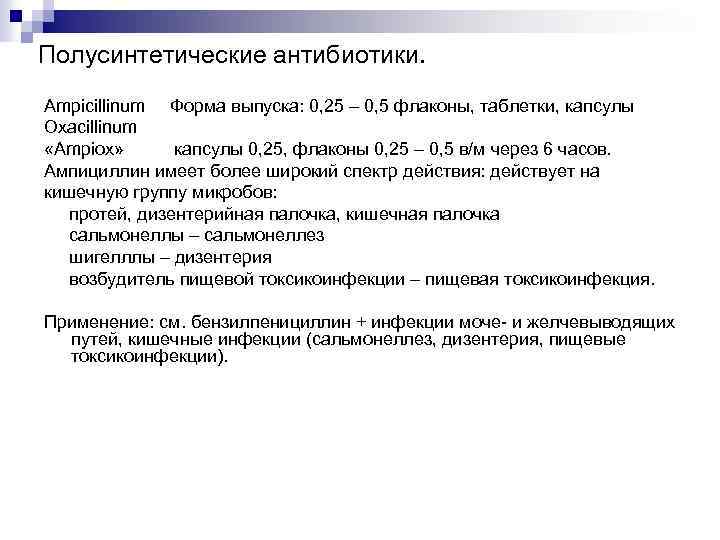 Полусинтетические антибиотики.

Ampicillinum Форма выпуска: 0,25 – 0,5 флаконы, таблетки, капсулы
Oxacillinum
«Ampiox» капсулы 0,25, флаконы 0,25 – 0,5 в/м через 6 часов.
Ампициллин имеет более широкий спектр действия: действует на кишечную группу микробов:
протей, дизентерийная палочка, кишечная палочка
сальмонеллы – сальмонеллез
шигелллы – дизентерия
возбудитель пищевой токсикоинфекции – пищевая токсикоинфекция.

Применение: см. бензилпенициллин + инфекции моче- и желчевыводящих путей, кишечные инфекции (сальмонеллез, дизентерия, пищевые токсикоинфекции).